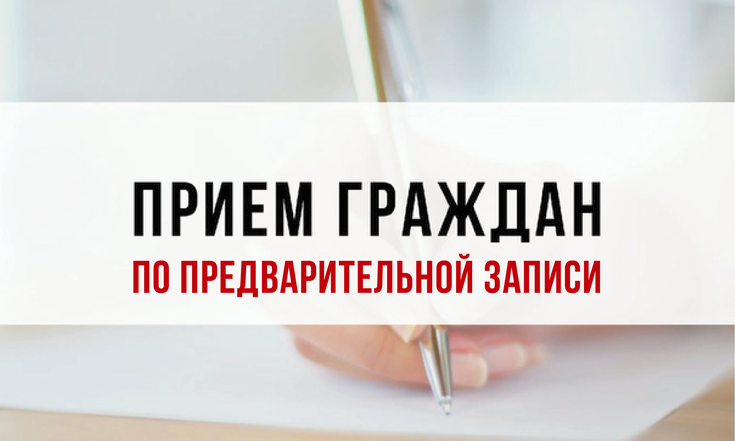 ПРИЕМ ГРАЖДАН
ПО ПРЕДВАРИТЕЛЬНОЙ ЗАПИСИ